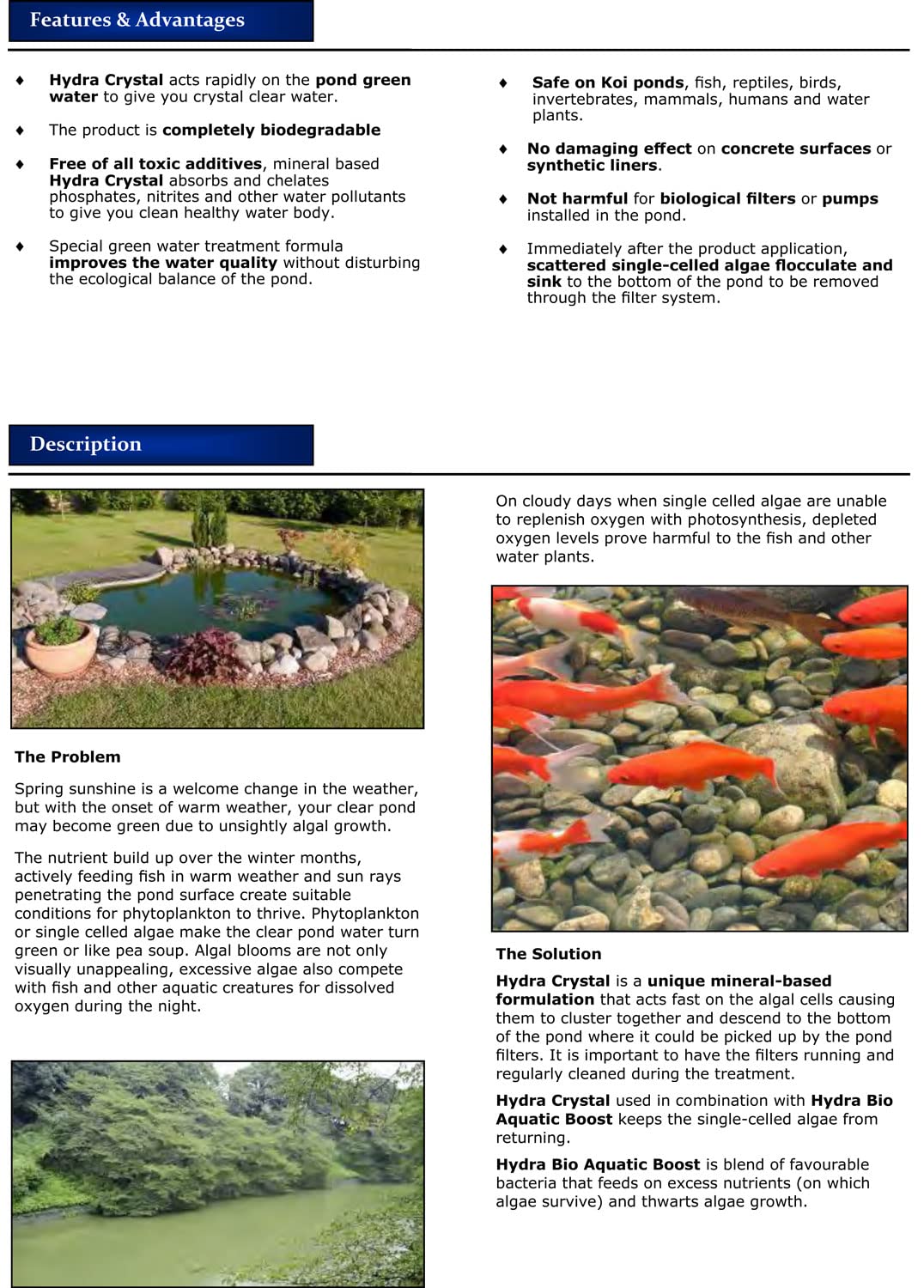 Features & Advantages

♦ Hydra Crystal acts rapidly on the pond green water to give you crystal clear water.

♦ The product is completely biodegradable

♦ Free of all toxic additives, mineral based Hydra Crystal absorbs and chelates phosphates, nitrites and other water pollutants to give you clean healthy water body.

♦ Special green water treatment formula improves the water quality without disturbing the ecological balance of the pond.

♦ Safe on Koi ponds, fish, reptiles, birds, invertebrates, mammals, humans and water plants.

♦ No damaging effect on concrete surfaces or synthetic liners.

♦ Not harmful for biological filters or pumps installed in the pond.

♦ Immediately after the product application, scattered single-celled algae flocculate and sink to the bottom of the pond to be removed through the filter system.

Description

The Problem

Spring sunshine is a welcome change in the weather, but with the onset of warm weather, your clear pond may become green due to unsightly algal growth.

The nutrient build up over the winter months, actively feeding fish in warm weather and sun rays penetrating the pond surface create suitable conditions for phytoplankton to thrive. Phytoplankton or single celled algae make the clear pond water turn green or like pea soup. Algal blooms are not only visually unappealing, excessive algae also compete with fish and other aquatic creatures for dissolved oxygen during the night.

On cloudy days when single celled algae are unable to replenish oxygen with photosynthesis, depleted oxygen levels prove harmful to the fish and other water plants.

The Solution

Hydra Crystal is a unique mineral-based formulation that acts fast on the algal cells causing them to cluster together and descend to the bottom of the pond where it could be picked up by the pond filters. It is important to have the filters running and regularly cleaned during the treatment.

Hydra Crystal used in combination with Hydra Bio Aquatic Boost keeps the single-celled algae from returning.

Hydra Bio Aquatic Boost is blend of favourable bacteria that feeds on excess nutrients (on which algae survive) and thwarts algae growth.